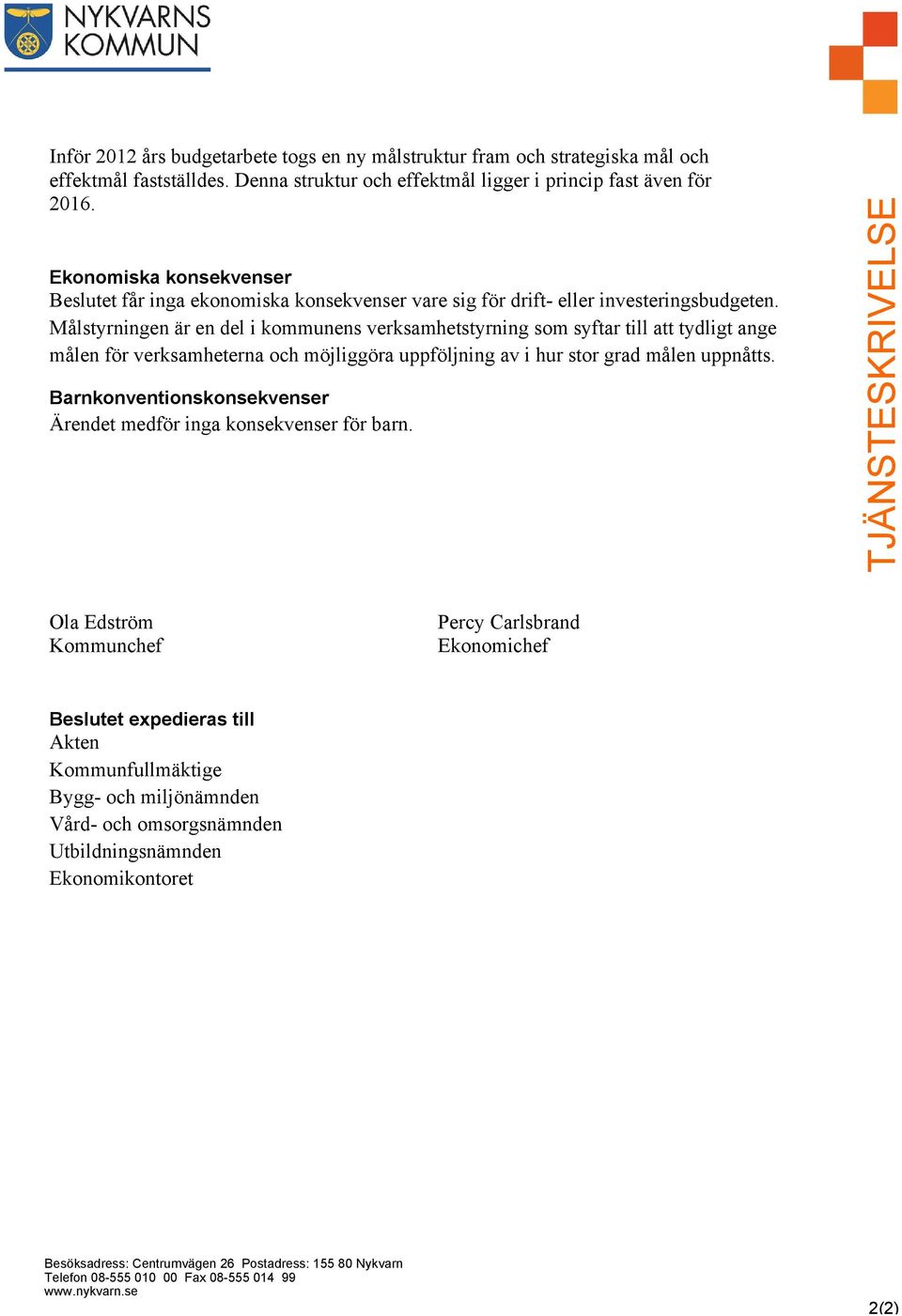 NYKVARNS KOMMUN

TJÄNSTESKRIVELSE

Inför 2012 års budgetarbete togs en ny målstruktur fram och strategiska mål och effektmål fastställdes. Denna struktur och effektmål ligger i princip fast även för 2016.

Ekonomiska konsekvenser
Beslutet får inga ekonomiska konsekvenser vare sig för drift- eller investeringsbudgeten. Målstyrningen är en del i kommunens verksamhetstyrning som syftar till att tydligt ange målen för verksamheterna och möjliggöra uppföljning av i hur stor grad målen uppnåtts.

Barnkonventionskonsekvenser
Ärendet medför inga konsekvenser för barn.

Ola Edström
Kommunchef

Percy Carlsbrand
Ekonomichef

Beslutet expedieras till
Akten
Kommunfullmäktige
Bygg- och miljönämnden
Vård- och omsorgsnämnden
Utbildningsnämnden
Ekonomikontoret

Besöksadress: Centrumvägen 26 Postadress: 155 80 Nykvarn
Telefon 08-555 010 00 Fax 08-555 014 99
www.nykvarn.se

2(2)